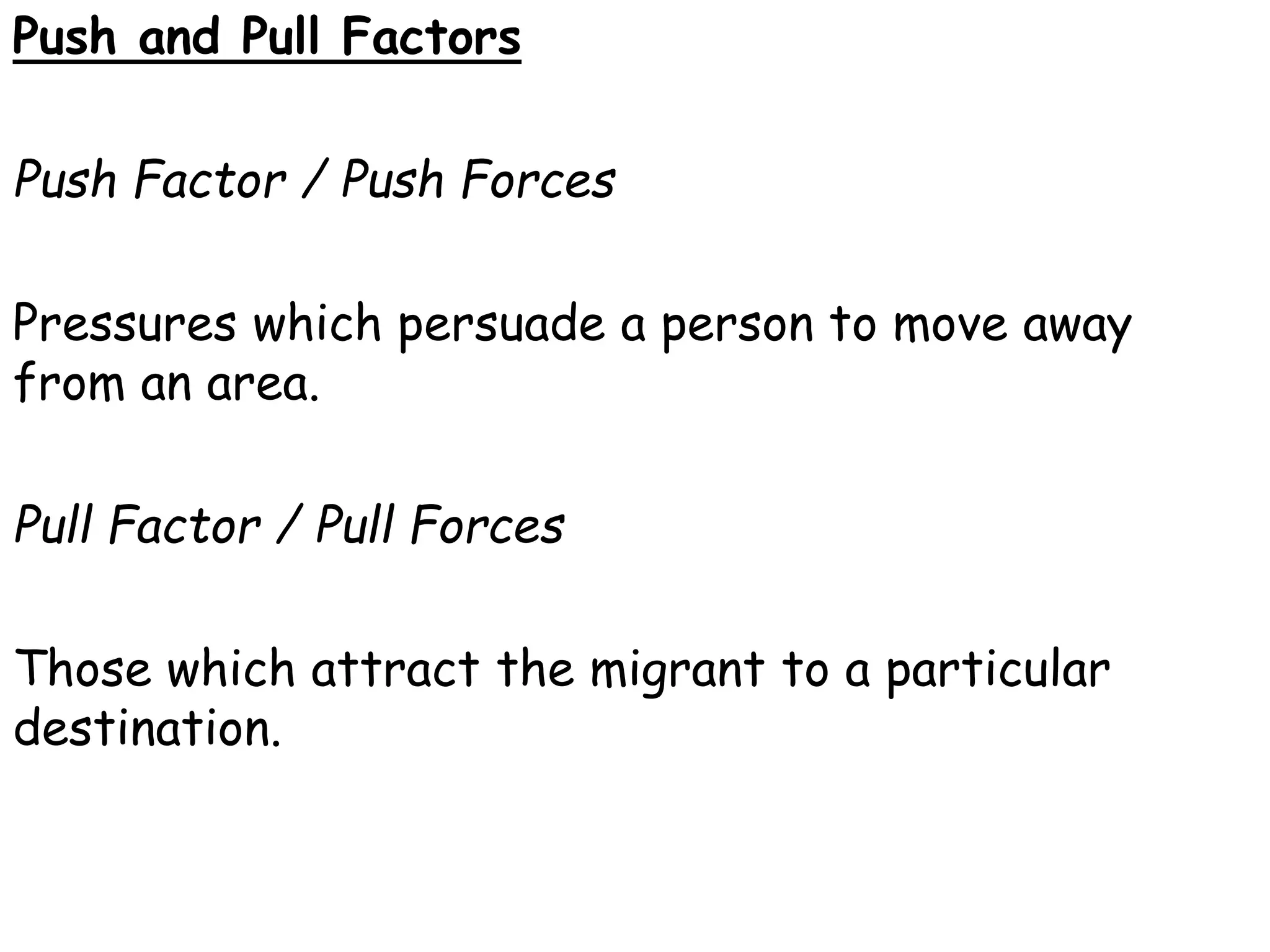 Push and Pull Factors

Push Factor / Push Forces

Pressures which persuade a person to move away from an area.

Pull Factor / Pull Forces

Those which attract the migrant to a particular destination.